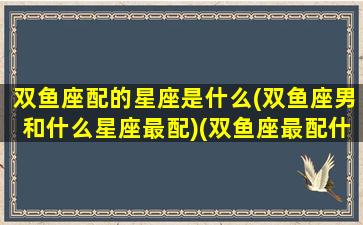 双鱼座配的星座是什么(双鱼座男和什么星座最配)(双鱼座最配什